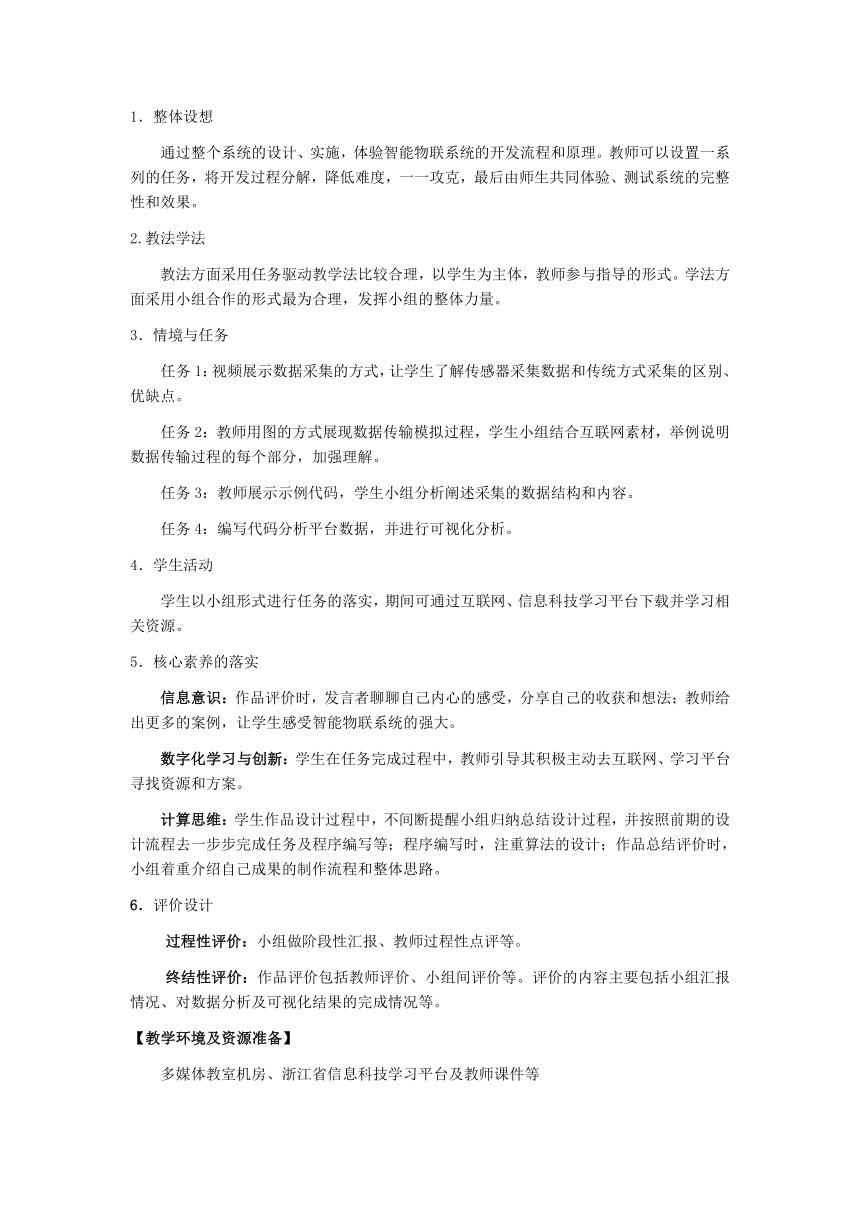 1．整体设想

通过整个系统的设计、实施，体验智能物联系统的开发流程和原理。教师可以设置一系列的任务，将开发过程分解，降低难度，一一攻克，最后由师生共同体验、测试系统的完整性和效果。

2.教法学法

教法方面采用任务驱动教学法比较合理，以学生为主体，教师参与指导的形式。学法方面采用小组合作的形式最为合理，发挥小组的整体力量。

3．情境与任务

任务 1：视频展示数据采集的方式，让学生了解传感器采集数据和传统方式采集的区别、优缺点。

任务 2：教师用图的方式展现数据传输模拟过程，学生小组结合互联网素材，举例说明数据传输过程的每个部分，加强理解。

任务 3：教师展示示例代码，学生小组分析阐述采集的数据结构和内容。

任务 4：编写代码分析平台数据，并进行可视化分析。

4．学生活动

学生以小组形式进行任务的落实，期间可通过互联网、信息科技学习平台下载并学习相关资源。

5．核心素养的落实

信息意识：作品评价时，发言者聊聊自己内心的感受，分享自己的收获和想法；教师给出更多的案例，让学生感受智能物联系统的强大。

数字化学习与创新：学生在任务完成过程中，教师引导其积极主动去互联网、学习平台寻找资源和方案。

计算思维：学生作品设计过程中，不间断提醒小组归纳总结设计过程，并按照前期的设计流程去一步步完成任务及程序编写等；程序编写时，注重算法的设计；作品总结评价时，小组着重介绍自己成果的制作流程和整体思路。

6．评价设计

过程性评价：小组做阶段性汇报、教师过程性点评等。

终结性评价：作品评价包括教师评价、小组间评价等。评价的内容主要包括小组汇报情况、对数据分析及可视化结果的完成情况等。

【教学环境及资源准备】

多媒体教室机房、浙江省信息科技学习平台及教师课件等